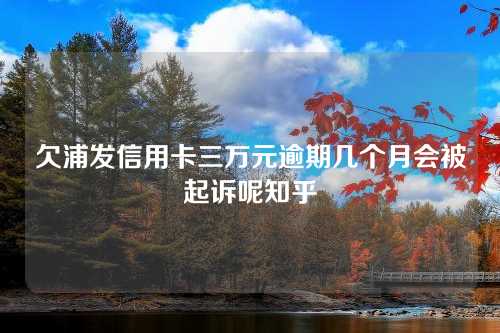 欠浦发信用卡三万元逾期几个月会被起诉呢知乎